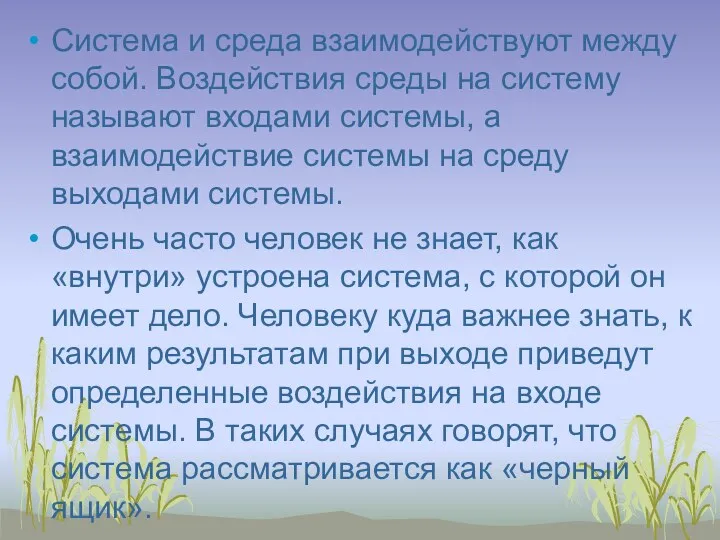 • Система и среда взаимодействуют между собой. Воздействия среды на систему называют входами системы, а взаимодействие системы на среду выходами системы.

• Очень часто человек не знает, как «внутри» устроена система, с которой он имеет дело. Человеку куда важнее знать, к каким результатам при выходе приведут определенные воздействия на входе системы. В таких случаях говорят, что система рассматривается как «черный ящик».